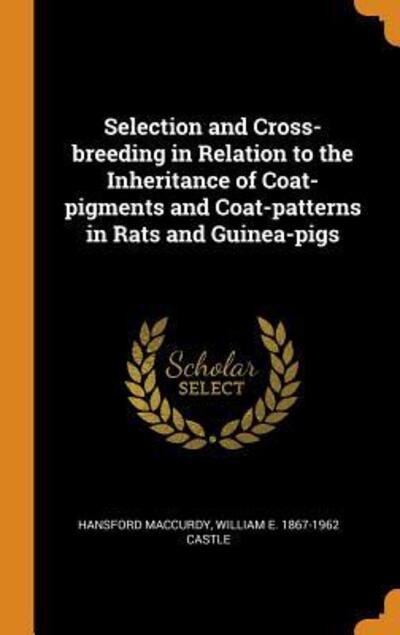 Selection and Cross-breeding in Relation to the Inheritance of Coat-pigments and Coat-patterns in Rats and Guinea-pigs

Scholar
SELECT

HANSFORD MACCURDY, WILLIAM E. 1867-1962 CASTLE